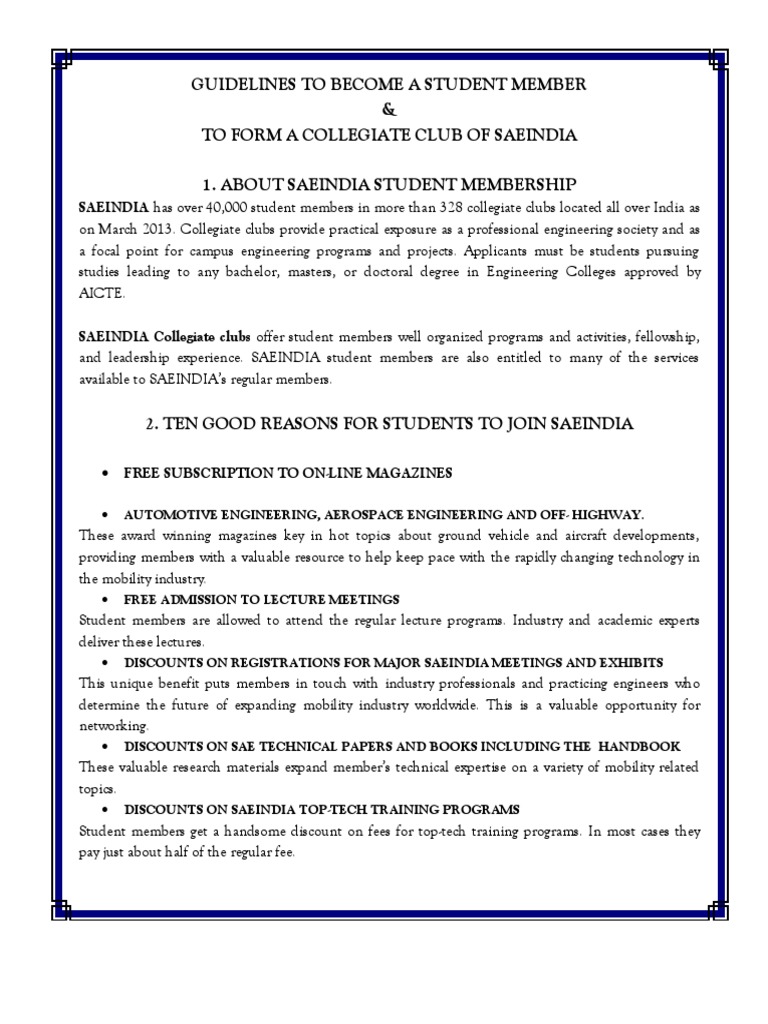 GUIDELINES TO BECOME A STUDENT MEMBER
&
TO FORM A COLLEGIATE CLUB OF SAEINDIA

1. ABOUT SAEINDIA STUDENT MEMBERSHIP

SAEINDIA has over 40,000 student members in more than 328 collegiate clubs located all over India as on March 2013. Collegiate clubs provide practical exposure as a professional engineering society and as a focal point for campus engineering programs and projects. Applicants must be students pursuing studies leading to any bachelor, masters, or doctoral degree in Engineering Colleges approved by AICTE.

SAEINDIA Collegiate clubs offer student members well organized programs and activities, fellowship, and leadership experience. SAEINDIA student members are also entitled to many of the services available to SAEINDIA's regular members.

2. TEN GOOD REASONS FOR STUDENTS TO JOIN SAEINDIA

• FREE SUBSCRIPTION TO ON-LINE MAGAZINES

• AUTOMOTIVE ENGINEERING, AEROSPACE ENGINEERING AND OFF- HIGHWAY.
These award winning magazines key in hot topics about ground vehicle and aircraft developments, providing members with a valuable resource to help keep pace with the rapidly changing technology in the mobility industry.

• FREE ADMISSION TO LECTURE MEETINGS
Student members are allowed to attend the regular lecture programs. Industry and academic experts deliver these lectures.

• DISCOUNTS ON REGISTRATIONS FOR MAJOR SAEINDIA MEETINGS AND EXHIBITS
This unique benefit puts members in touch with industry professionals and practicing engineers who determine the future of expanding mobility industry worldwide. This is a valuable opportunity for networking.

• DISCOUNTS ON SAE TECHNICAL PAPERS AND BOOKS INCLUDING THE HANDBOOK
These valuable research materials expand member's technical expertise on a variety of mobility related topics.

• DISCOUNTS ON SAEINDIA TOP-TECH TRAINING PROGRAMS
Student members get a handsome discount on fees for top-tech training programs. In most cases they pay just about half of the regular fee.